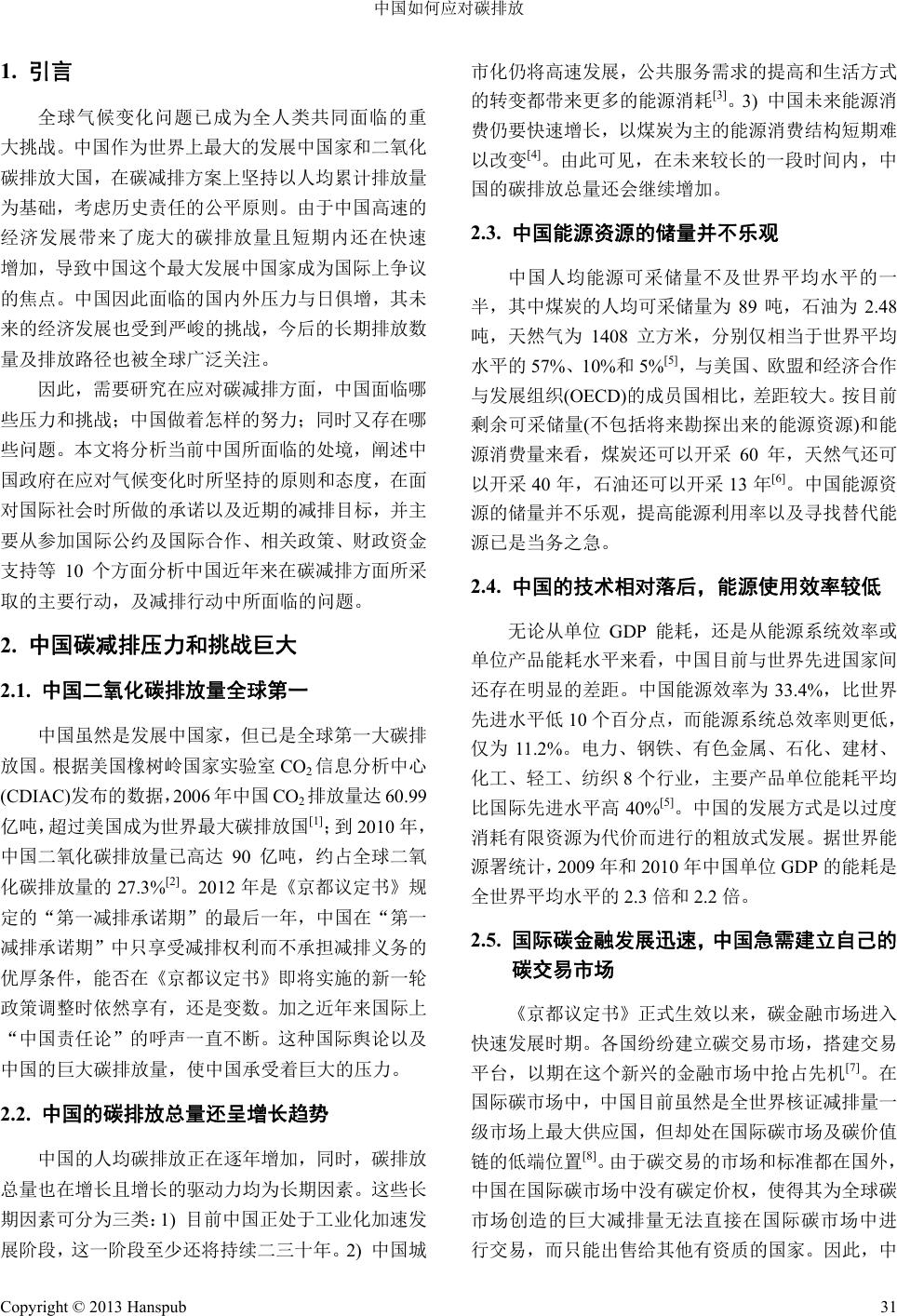 中国如何应对碳排放

1. 引言

全球气候变化问题已成为全人类共同面临的重大挑战。中国作为世界上最大的发展中国家和二氧化碳排放大国，在碳减排方案上坚持以人均累计排放量为基础，考虑历史责任的公平原则。由于中国高速的经济发展带来了庞大的碳排放量且短期内还在快速增加，导致中国这个最大发展中国家成为国际上争议的焦点。中国因此面临的国内外压力与日俱增，其未来的经济发展也受到严峻的挑战，今后的长期排放数量及排放路径也被全球广泛关注。

因此，需要研究在应对碳减排方面，中国面临哪些压力和挑战；中国做着怎样的努力；同时又存在哪些问题。本文将分析当前中国所面临的处境，阐述中国政府在应对气候变化时所坚持的原则和态度，在面对国际社会时所做的承诺以及近期的减排目标，并主要从参加国际公约及国际合作、相关政策、财政资金支持等 10 个方面分析中国近年来在碳减排方面所采取的主要行动，及减排行动中所面临的问题。

2. 中国碳减排压力和挑战巨大

2.1. 中国二氧化碳排放量全球第一

中国虽然是发展中国家，但已是全球第一大碳排放国。根据美国橡树岭国家实验室 $CO_2$ 信息分析中心(CDIAC)发布的数据，2006 年中国 $CO_2$ 排放量达 60.99 亿吨，超过美国成为世界最大碳排放国$^{[1]}$；到 2010 年，中国二氧化碳排放量已高达 90 亿吨，约占全球二氧化碳排放量的 27.3%$^{[2]}$。2012 年是《京都议定书》规定的“第一减排承诺期”的最后一年，中国在“第一减排承诺期”中只享受减排权利而不承担减排义务的优厚条件，能否在《京都议定书》即将实施的新一轮政策调整时依然享有，还是变数。加之近年来国际上“中国责任论”的呼声一直不断。这种国际舆论以及中国的巨大碳排放量，使中国承受着巨大的压力。

2.2. 中国的碳排放总量还呈增长趋势

中国的人均碳排放正在逐年增加，同时，碳排放总量也在增长且增长的驱动力均为长期因素。这些长期因素可分为三类：1) 目前中国正处于工业化加速发展阶段，这一阶段至少还将持续二三十年。2) 中国城市化仍将高速发展，公共服务需求的提高和生活方式的转变都带来更多的能源消耗$^{[3]}$。3) 中国未来能源消费仍要快速增长，以煤炭为主的能源消费结构短期难以改变$^{[4]}$。由此可见，在未来较长的一段时间内，中国的碳排放总量还会继续增加。

2.3. 中国能源资源的储量并不乐观

中国人均能源可采储量不及世界平均水平的一半，其中煤炭的人均可采储量为 89 吨，石油为 2.48 吨，天然气为 1408 立方米，分别仅相当于世界平均水平的 57%、10%和 5%$^{[5]}$，与美国、欧盟和经济合作与发展组织(OECD)的成员国相比，差距较大。按目前剩余可采储量(不包括将来勘探出来的能源资源)和能源消费量来看，煤炭还可以开采 60 年，天然气还可以开采 40 年，石油还可以开采 13 年$^{[6]}$。中国能源资源的储量并不乐观，提高能源利用率以及寻找替代能源已是当务之急。

2.4. 中国的技术相对落后，能源使用效率较低

无论从单位 GDP 能耗，还是从能源系统效率或单位产品能耗水平来看，中国目前与世界先进国家间还存在明显的差距。中国能源效率为 33.4%，比世界先进水平低 10 个百分点，而能源系统总效率则更低，仅为 11.2%。电力、钢铁、有色金属、石化、建材、化工、轻工、纺织 8 个行业，主要产品单位能耗平均比国际先进水平高 40%$^{[5]}$。中国的发展方式是以过度消耗有限资源为代价而进行的粗放式发展。据世界能源署统计，2009 年和 2010 年中国单位 GDP 的能耗是全世界平均水平的 2.3 倍和 2.2 倍。

2.5. 国际碳金融发展迅速，中国急需建立自己的碳交易市场

《京都议定书》正式生效以来，碳金融市场进入快速发展时期。各国纷纷建立碳交易市场，搭建交易平台，以期在这个新兴的金融市场中抢占先机$^{[7]}$。在国际碳市场中，中国目前虽然是全世界核证减排量一级市场上最大供应国，但却处在国际碳市场及碳价值链的低端位置$^{[8]}$。由于碳交易的市场和标准都在国外，中国在国际碳市场中没有碳定价权，使得其为全球碳市场创造的巨大减排量无法直接在国际碳市场中进行交易，而只能出售给其他有资质的国家。因此，中

Copyright © 2013 Hanspub 31